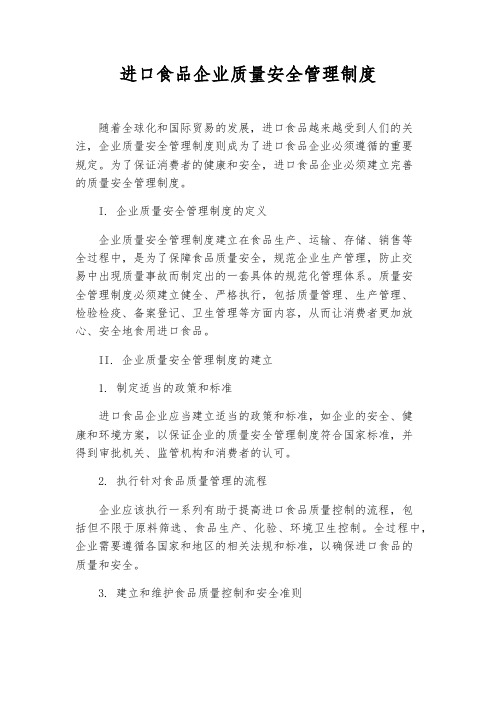 进口食品企业质量安全管理制度

随着全球化和国际贸易的发展，进口食品越来越受到人们的关注，企业质量安全管理制度则成为了进口食品企业必须遵循的重要规定。为了保证消费者的健康和安全，进口食品企业必须建立完善的质量安全管理制度。

I. 企业质量安全管理制度的定义

企业质量安全管理制度建立在食品生产、运输、存储、销售等全过程中，是为了保障食品质量安全，规范企业生产管理，防止交易中出现质量事故而制定出的一套具体的规范化管理体系。质量安全管理制度必须建立健全、严格执行，包括质量管理、生产管理、检验检疫、备案登记、卫生管理等方面内容，从而让消费者更加放心、安全地食用进口食品。

II. 企业质量安全管理制度的建立

1. 制定适当的政策和标准

进口食品企业应当建立适当的政策和标准，如企业的安全、健康和环境方案，以保证企业的质量安全管理制度符合国家标准，并得到审批机关、监管机构和消费者的认可。

2. 执行针对食品质量管理的流程

企业应该执行一系列有助于提高进口食品质量控制的流程，包括但不限于原料筛选、食品生产、化验、环境卫生控制。全过程中，企业需要遵循各国家和地区的相关法规和标准，以确保进口食品的质量和安全。

3. 建立和维护食品质量控制和安全准则